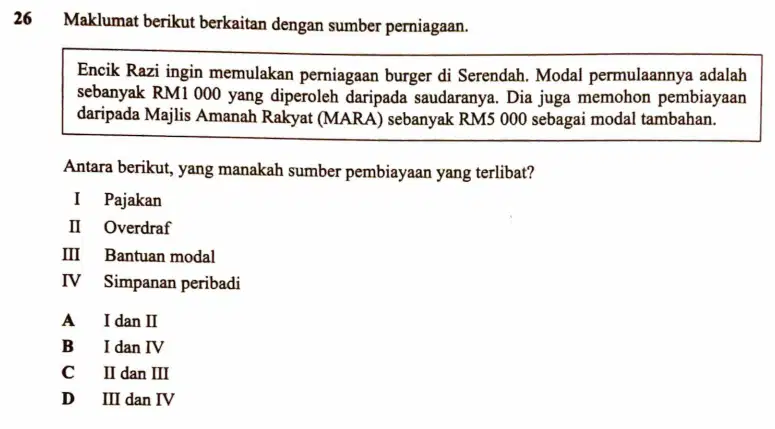 26 Maklumat berikut berkaitan dengan sumber perniagaan.

Encik Razi ingin memulakan perniagaan burger di Serendah. Modal permulaannya adalah sebanyak RM1 000 yang diperoleh daripada saudaranya. Dia juga memohon pembiayaan daripada Majlis Amanah Rakyat (MARA) sebanyak RM5 000 sebagai modal tambahan.

Antara berikut, yang manakah sumber pembiayaan yang terlibat?

I Pajakan
II Overdraf
III Bantuan modal
IV Simpanan peribadi

A I dan II
B I dan IV
C II dan III
D III dan IV